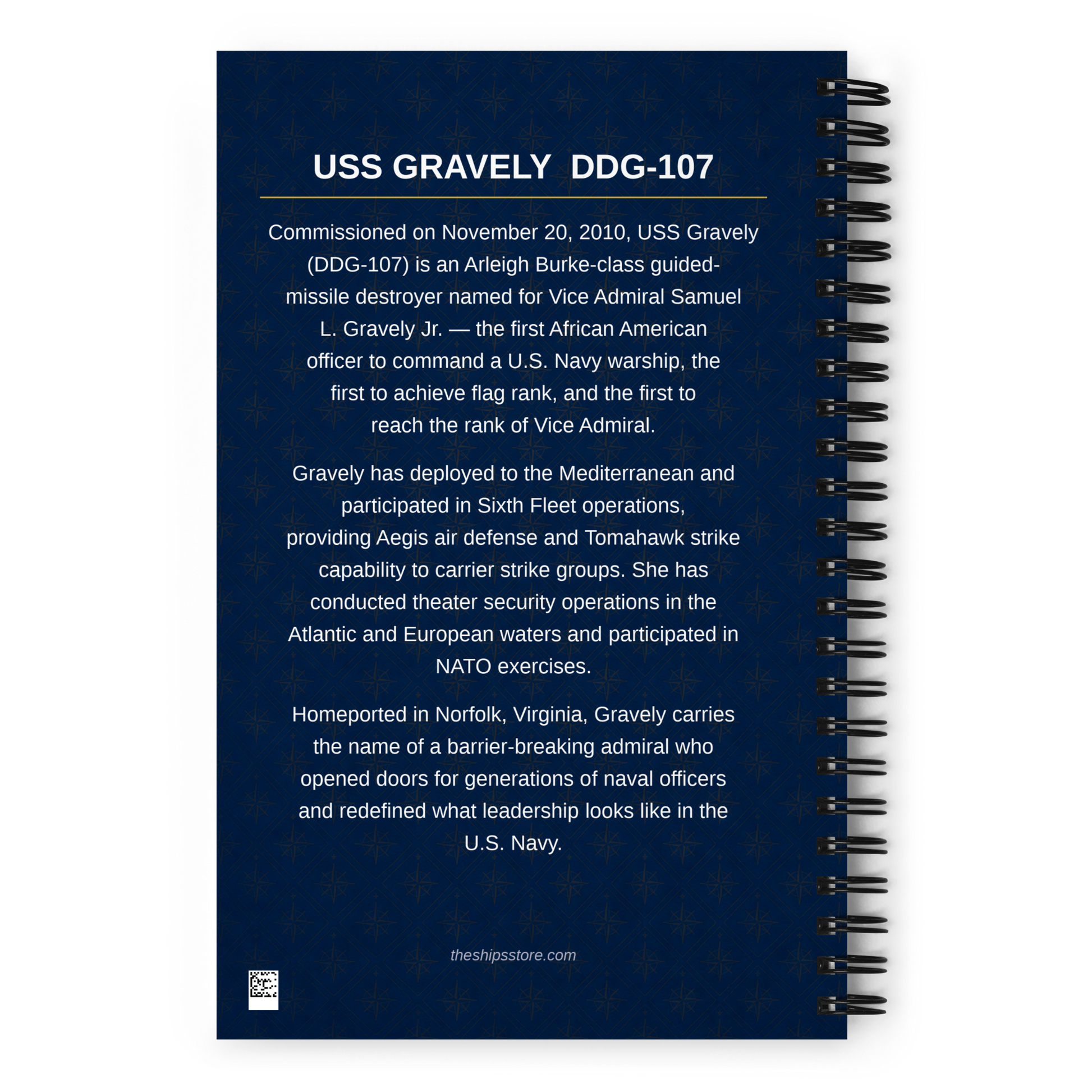 USS GRAVELY DDG-107

Commissioned on November 20, 2010, USS Gravely (DDG-107) is an Arleigh Burke-class guided-missile destroyer named for Vice Admiral Samuel L. Gravely Jr. — the first African American officer to command a U.S. Navy warship, the first to achieve flag rank, and the first to reach the rank of Vice Admiral.

Gravely has deployed to the Mediterranean and participated in Sixth Fleet operations, providing Aegis air defense and Tomahawk strike capability to carrier strike groups. She has conducted theater security operations in the Atlantic and European waters and participated in NATO exercises.

Homeported in Norfolk, Virginia, Gravely carries the name of a barrier-breaking admiral who opened doors for generations of naval officers and redefined what leadership looks like in the U.S. Navy.

theshipsstore.com